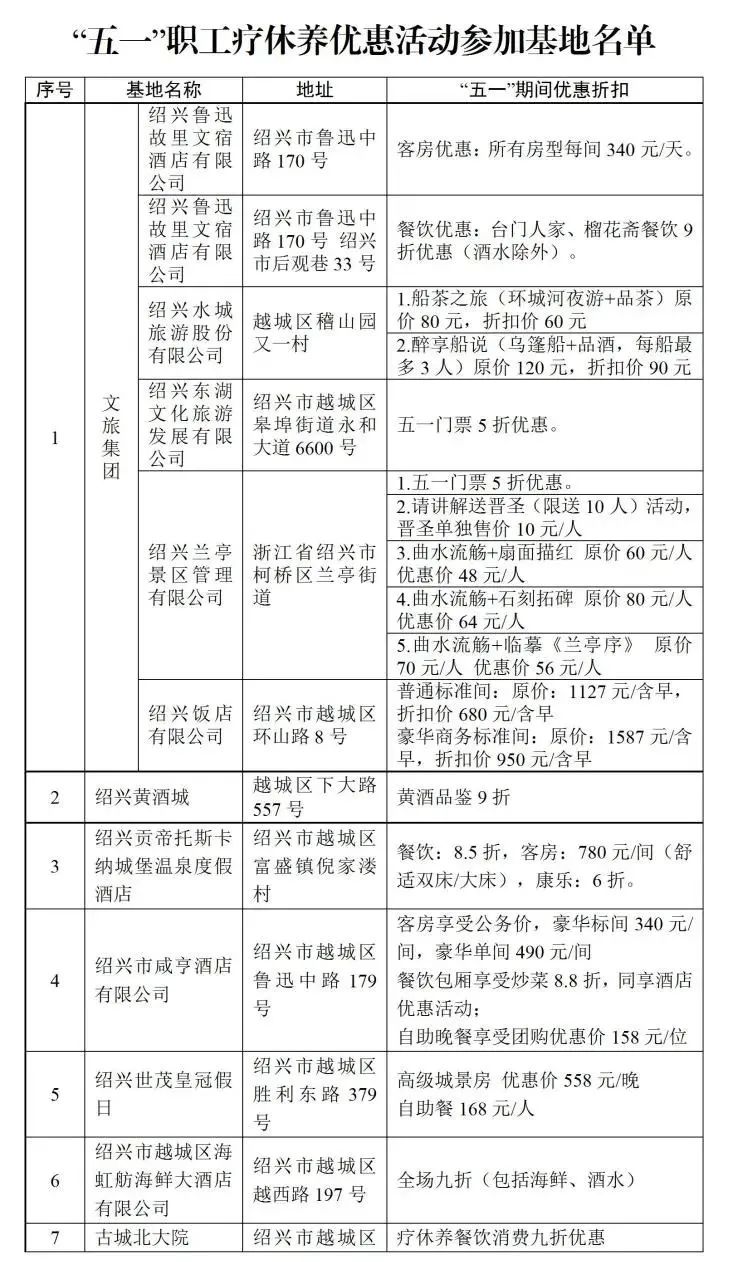 “五一”职工疗休养优惠活动参加基地名单

| 序号 | 基地名称 | | 地址 | “五一”期间优惠折扣 |
|---|---|---|---|---|
| 1 | 文旅集团 | 绍兴鲁迅故里文宿酒店有限公司 | 绍兴市鲁迅中路170号 | 客房优惠：所有房型每间340元/天。 |
| | | 绍兴鲁迅故里文宿酒店有限公司 | 绍兴市鲁迅中路170号 绍兴市后观巷33号 | 餐饮优惠：台门人家、榴花斋餐饮9折优惠（酒水除外）。 |
| | | 绍兴水城旅游股份有限公司 | 越城区稽山园又一村 | 1.船茶之旅（环城河夜游+品茶）原价80元，折扣价60元 |
| | | | | 2.醉享船说（乌篷船+品酒，每船最多3人）原价120元，折扣价90元 |
| | | 绍兴东湖文化旅游发展有限公司 | 绍兴市越城区皋埠街道永和大道6600号 | 五一门票5折优惠。 |
| | | 绍兴兰亭景区管理有限公司 | 浙江省绍兴市柯桥区兰亭街道 | 1.五一门票5折优惠。 |
| | | | | 2.请讲解送晋圣（限送10人）活动，晋圣单独售价10元/人 |
| | | | | 3.曲水流觞+扇面描红 原价60元/人 优惠价48元/人 |
| | | | | 4.曲水流觞+石刻拓碑 原价80元/人 优惠价64元/人 |
| | | | | 5.曲水流觞+临摹《兰亭序》 原价70元/人 优惠价56元/人 |
| | | 绍兴饭店有限公司 | 绍兴市越城区环山路8号 | 普通标准间：原价：1127元/含早，折扣价680元/含早 豪华商务标准间：原价：1587元/含早，折扣价950元/含早 |
| 2 | 绍兴黄酒城 | | 越城区下大路557号 | 黄酒品鉴9折 |
| 3 | 绍兴贡帝托斯卡纳城堡温泉度假酒店 | | 绍兴市越城区富盛镇倪家溇村 | 餐饮：8.5折，客房：780元/间（舒适双床/大床），康乐：6折。 |
| 4 | 绍兴市咸亨酒店有限公司 | | 绍兴市越城区鲁迅中路179号 | 客房享受公务价，豪华标间340元/间，豪华单间490元/间 餐饮包厢享受炒菜8.8折，同享酒店优惠活动； 自助晚餐享受团购优惠价158元/位 |
| 5 | 绍兴世茂皇冠假日 | | 绍兴市越城区胜利东路379号 | 高级城景房 优惠价558元/晚 自助餐168元/人 |
| 6 | 绍兴市越城区海虹舫海鲜大酒店有限公司 | | 绍兴市越城区越西路197号 | 全场九折（包括海鲜、酒水） |
| 7 | 古城北大院 | | 绍兴市越城区 | 疗休养餐饮消费九折优惠 |